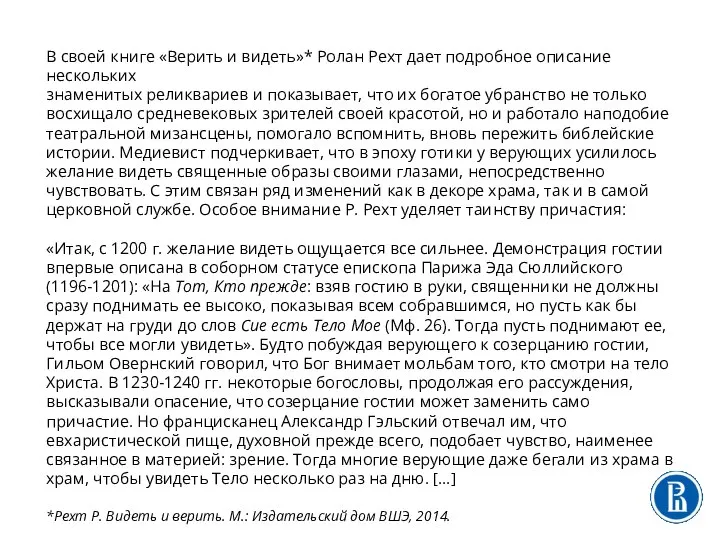 В своей книге «Верить и видеть»* Ролан Рехт дает подробное описание нескольких
знаменитых реликвариев и показывает, что их богатое убранство не только восхищало средневековых зрителей своей красотой, но и работало наподобие театральной мизансцены, помогало вспомнить, вновь пережить библейские истории. Медиевист подчеркивает, что в эпоху готики у верующих усилилось желание видеть священные образы своими глазами, непосредственно чувствовать. С этим связан ряд изменений как в декоре храма, так и в самой церковной службе. Особое внимание Р. Рехт уделяет таинству причастия:

«Итак, с 1200 г. желание видеть ощущается все сильнее. Демонстрация гостии впервые описана в соборном статусе епископа Парижа Эда Сюллийского (1196-1201): «На Тот, Кто прежде: взяв гостию в руки, священники не должны сразу поднимать ее высоко, показывая всем собравшимся, но пусть как бы держат на груди до слов Сие есть Тело Мое (Мф. 26). Тогда пусть поднимают ее, чтобы все могли увидеть». Будто побуждая верующего к созерцанию гостии, Гильом Овернский говорил, что Бог внимает мольбам того, кто смотри на тело Христа. В 1230-1240 гг. некоторые богословы, продолжая его рассуждения, высказывали опасение, что созерцание гостии может заменить само причастие. Но францисканец Александр Гэльский отвечал им, что евхаристической пище, духовной прежде всего, подобает чувство, наименее связанное в материей: зрение. Тогда многие верующие даже бегали из храма в храм, чтобы увидеть Тело несколько раз на дню. […]

*Рехт Р. Видеть и верить. М.: Издательский дом ВШЭ, 2014.